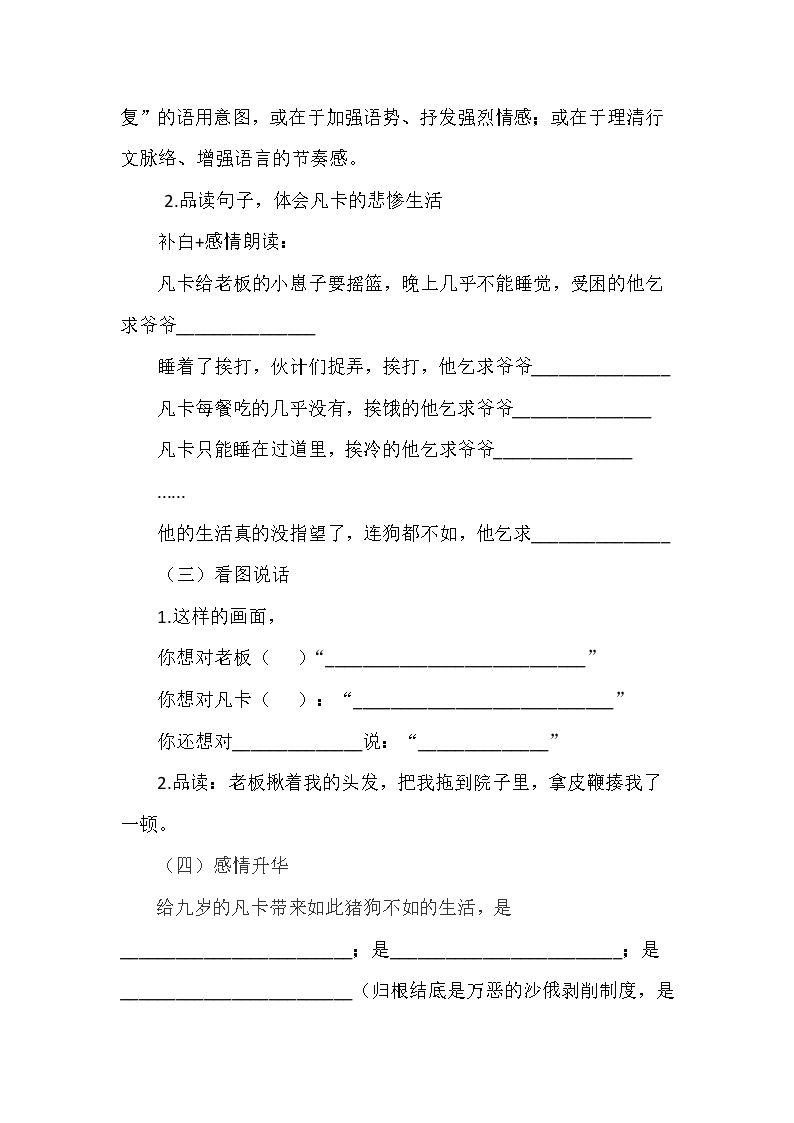 复”的语用意图，或在于加强语势、抒发强烈情感；或在于理清行文脉络、增强语言的节奏感。

2.品读句子，体会凡卡的悲惨生活

补白+感情朗读：

凡卡给老板的小崽子要摇篮，晚上几乎不能睡觉，受困的他乞求爷爷____

睡着了挨打，伙计们捉弄，挨打，他乞求爷爷____

凡卡每餐吃的几乎没有，挨饿的他乞求爷爷____

凡卡只能睡在过道里，挨冷的他乞求爷爷____

……

他的生活真的没指望了，连狗都不如，他乞求____

（三）看图说话

1.这样的画面，

你想对老板（ ）“____”

你想对凡卡（ ）：“____”

你还想对____说：“____”

2.品读：老板揪着我的头发，把我拖到院子里，拿皮鞭揍我了一顿。

（四）感情升华

给九岁的凡卡带来如此猪狗不如的生活，是____；是____；是____（归根结底是万恶的沙俄剥削制度，是